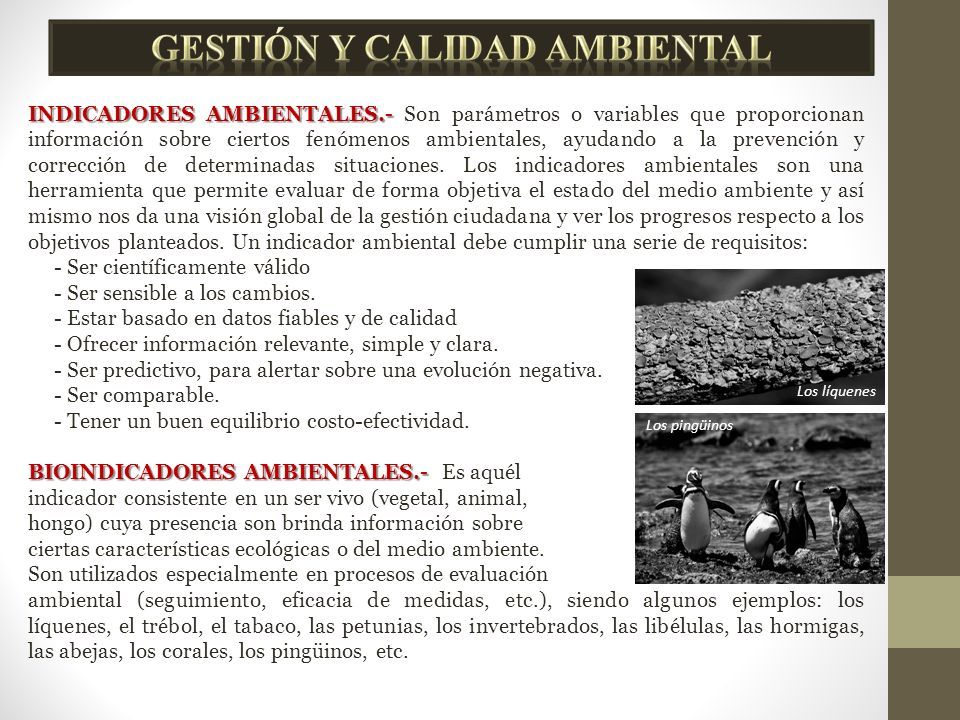 GESTIÓN Y CALIDAD AMBIENTAL

INDICADORES AMBIENTALES.- Son parámetros o variables que proporcionan información sobre ciertos fenómenos ambientales, ayudando a la prevención y corrección de determinadas situaciones. Los indicadores ambientales son una herramienta que permite evaluar de forma objetiva el estado del medio ambiente y así mismo nos da una visión global de la gestión ciudadana y ver los progresos respecto a los objetivos planteados. Un indicador ambiental debe cumplir una serie de requisitos:
- Ser científicamente válido
- Ser sensible a los cambios.
- Estar basado en datos fiables y de calidad
- Ofrecer información relevante, simple y clara.
- Ser predictivo, para alertar sobre una evolución negativa.
- Ser comparable.
- Tener un buen equilibrio costo-efectividad.

Los líquenes

Los pingüinos

BIOINDICADORES AMBIENTALES.- Es aquél indicador consistente en un ser vivo (vegetal, animal, hongo) cuya presencia son brinda información sobre ciertas características ecológicas o del medio ambiente. Son utilizados especialmente en procesos de evaluación ambiental (seguimiento, eficacia de medidas, etc.), siendo algunos ejemplos: los líquenes, el trébol, el tabaco, las petunias, los invertebrados, las libélulas, las hormigas, las abejas, los corales, los pingüinos, etc.